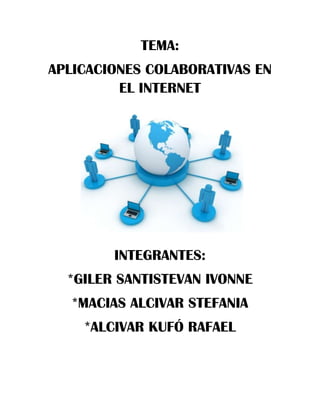 TEMA:
APLICACIONES COLABORATIVAS EN EL INTERNET

INTEGRANTES:
*GILER SANTISTEVAN IVONNE
*MACIAS ALCIVAR STEFANIA
*ALCIVAR KUFÓ RAFAEL